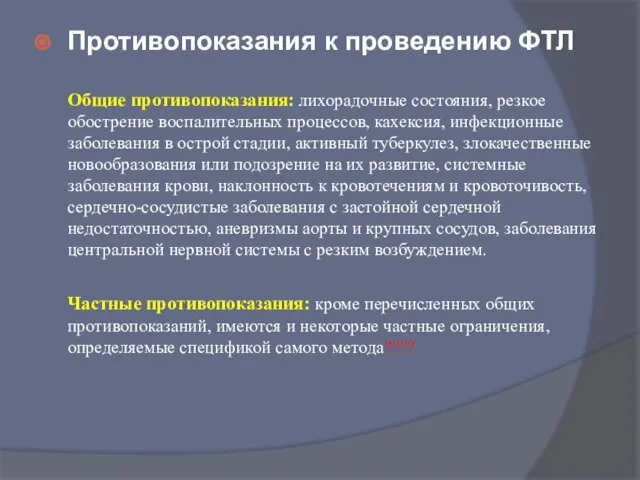 Противопоказания к проведению ФТЛ

Общие противопоказания: лихорадочные состояния, резкое обострение воспалительных процессов, кахексия, инфекционные заболевания в острой стадии, активный туберкулез, злокачественные новообразования или подозрение на их развитие, системные заболевания крови, наклонность к кровотечениям и кровоточивость, сердечно-сосудистые заболевания с застойной сердечной недостаточностью, аневризмы аорты и крупных сосудов, заболевания центральной нервной системы с резким возбуждением.

Частные противопоказания: кроме перечисленных общих противопоказаний, имеются и некоторые частные ограничения, определяемые спецификой самого метода????